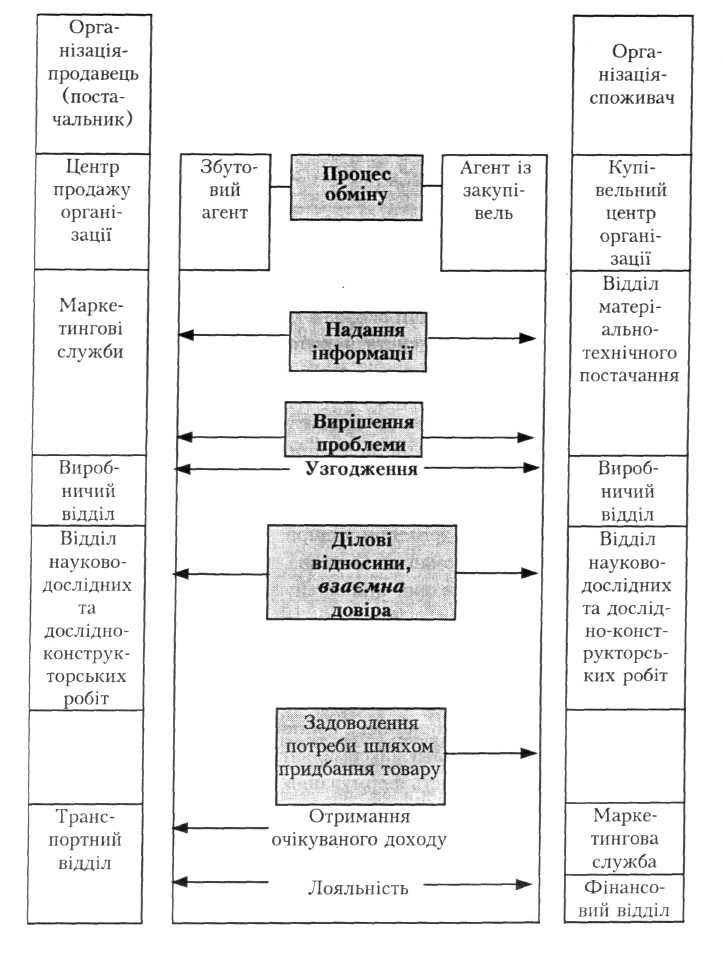 Організація-продавець (постачальник)

Центр продажу організації

Маркетингові служби

Виробничий відділ

Відділ науково-дослідних та дослідно-конструкторських робіт

Транспортний відділ

Збутовий агент

Процес обміну

Агент із закупівель

Надання інформації

Вирішення проблеми

Узгодження

Ділові відносини, взаємна довіра

Задоволення потреби шляхом придбання товару

Отримання очікуваного доходу

Лояльність

Організація-споживач

Купівельний центр організації

Відділ матеріально-технічного постачання

Виробничий відділ

Відділ науково-дослідних та дослідно-конструкторських робіт

Маркетингова служба

Фінансовий відділ